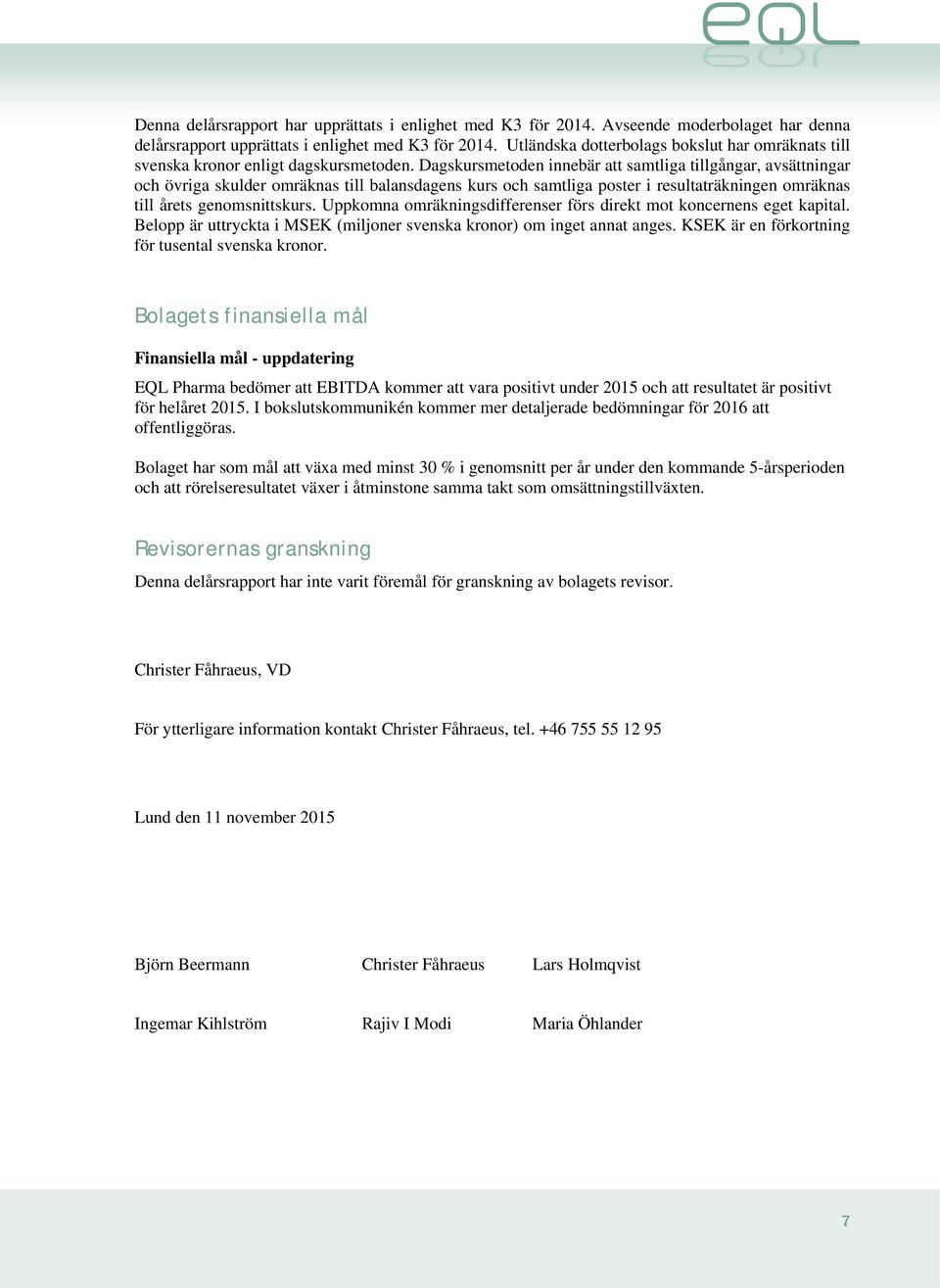 EQL

Denna delårsrapport har upprättats i enlighet med K3 för 2014. Avseende moderbolaget har denna delårsrapport upprättats i enlighet med K3 för 2014. Utländska dotterbolags bokslut har omräknats till svenska kronor enligt dagskursmetoden. Dagskursmetoden innebär att samtliga tillgångar, avsättningar och övriga skulder omräknas till balansdagens kurs och samtliga poster i resultaträkningen omräknas till årets genomsnittskurs. Uppkomna omräkningsdifferenser förs direkt mot koncernens eget kapital. Belopp är uttryckta i MSEK (miljoner svenska kronor) om inget annat anges. KSEK är en förkortning för tusental svenska kronor.

Bolagets finansiella mål

Finansiella mål - uppdatering

EQL Pharma bedömer att EBITDA kommer att vara positivt under 2015 och att resultatet är positivt för helåret 2015. I bokslutskommunikén kommer mer detaljerade bedömningar för 2016 att offentliggöras.

Bolaget har som mål att växa med minst 30 % i genomsnitt per år under den kommande 5-årsperioden och att rörelseresultatet växer i åtminstone samma takt som omsättningstillväxten.

Revisorernas granskning

Denna delårsrapport har inte varit föremål för granskning av bolagets revisor.

Christer Fåhraeus, VD

För ytterligare information kontakt Christer Fåhraeus, tel. +46 755 55 12 95

Lund den 11 november 2015

Björn Beermann

Christer Fåhraeus

Lars Holmqvist

Ingemar Kihlström

Rajiv I Modi

Maria Öhlander

7